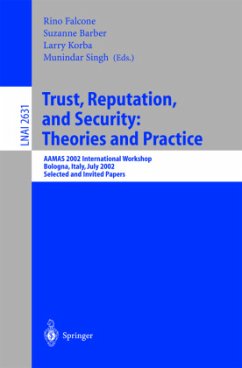 Rino Falcone
Suzanne Barber
Larry Korba
Munindar Singh (Eds.)

LNAI 2631

Trust, Reputation, and Security: Theories and Practice

AAMAS 2002 International Workshop
Bologna, Italy, July 2002
Selected and Invited Papers

Springer